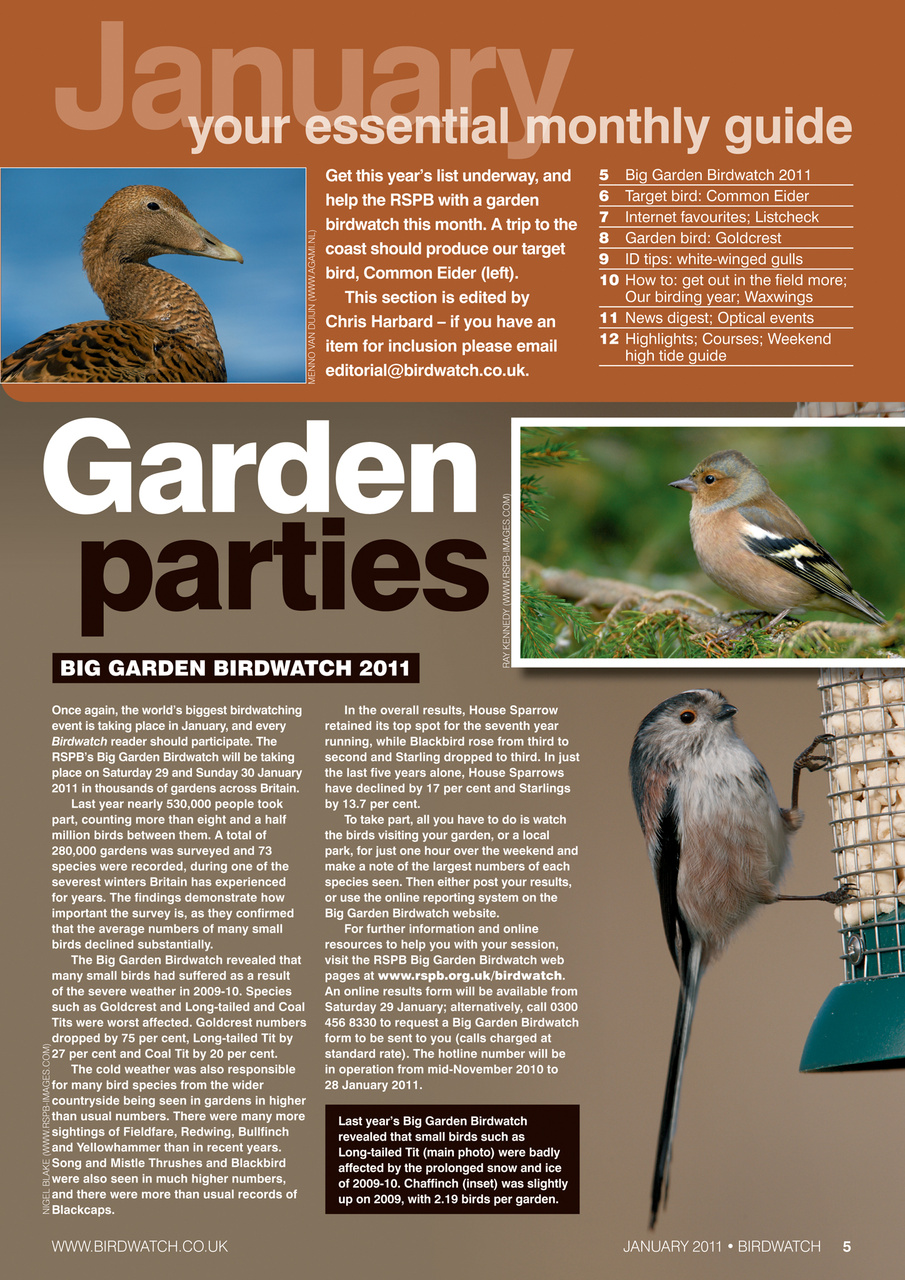 January
your essential monthly guide

MENNO VAN DUIJN (WWW.AGAMI.NL)

Get this year's list underway, and help the RSPB with a garden birdwatch this month. A trip to the coast should produce our target bird, Common Eider (left).

This section is edited by Chris Harbard – if you have an item for inclusion please email editorial@birdwatch.co.uk.

5 Big Garden Birdwatch 2011
6 Target bird: Common Eider
7 Internet favourites; Listcheck
8 Garden bird: Goldcrest
9 ID tips: white-winged gulls
10 How to: get out in the field more; Our birding year; Waxwings
11 News digest; Optical events
12 Highlights; Courses; Weekend high tide guide

Garden parties

RAY KENNEDY (WWW.RSPB-IMAGES.COM)

BIG GARDEN BIRDWATCH 2011

Once again, the world's biggest birdwatching event is taking place in January, and every Birdwatch reader should participate. The RSPB's Big Garden Birdwatch will be taking place on Saturday 29 and Sunday 30 January 2011 in thousands of gardens across Britain.

Last year nearly 530,000 people took part, counting more than eight and a half million birds between them. A total of 280,000 gardens was surveyed and 73 species were recorded, during one of the severest winters Britain has experienced for years. The findings demonstrate how important the survey is, as they confirmed that the average numbers of many small birds declined substantially.

The Big Garden Birdwatch revealed that many small birds had suffered as a result of the severe weather in 2009-10. Species such as Goldcrest and Long-tailed and Coal Tits were worst affected. Goldcrest numbers dropped by 75 per cent, Long-tailed Tit by 27 per cent and Coal Tit by 20 per cent.

The cold weather was also responsible for many bird species from the wider countryside being seen in gardens in higher than usual numbers. There were many more sightings of Fieldfare, Redwing, Bullfinch and Yellowhammer than in recent years. Song and Mistle Thrushes and Blackbird were also seen in much higher numbers, and there were more than usual records of Blackcaps.

NIGEL BLAKE (WWW.RSPB-IMAGES.COM)

In the overall results, House Sparrow retained its top spot for the seventh year running, while Blackbird rose from third to second and Starling dropped to third. In just the last five years alone, House Sparrows have declined by 17 per cent and Starlings by 13.7 per cent.

To take part, all you have to do is watch the birds visiting your garden, or a local park, for just one hour over the weekend and make a note of the largest numbers of each species seen. Then either post your results, or use the online reporting system on the Big Garden Birdwatch website.

For further information and online resources to help you with your session, visit the RSPB Big Garden Birdwatch web pages at www.rspb.org.uk/birdwatch. An online results form will be available from Saturday 29 January; alternatively, call 0300 456 8330 to request a Big Garden Birdwatch form to be sent to you (calls charged at standard rate). The hotline number will be in operation from mid-November 2010 to 28 January 2011.

Last year's Big Garden Birdwatch revealed that small birds such as Long-tailed Tit (main photo) were badly affected by the prolonged snow and ice of 2009-10. Chaffinch (inset) was slightly up on 2009, with 2.19 birds per garden.

WWW.BIRDWATCH.CO.UK

JANUARY 2011 • BIRDWATCH 5